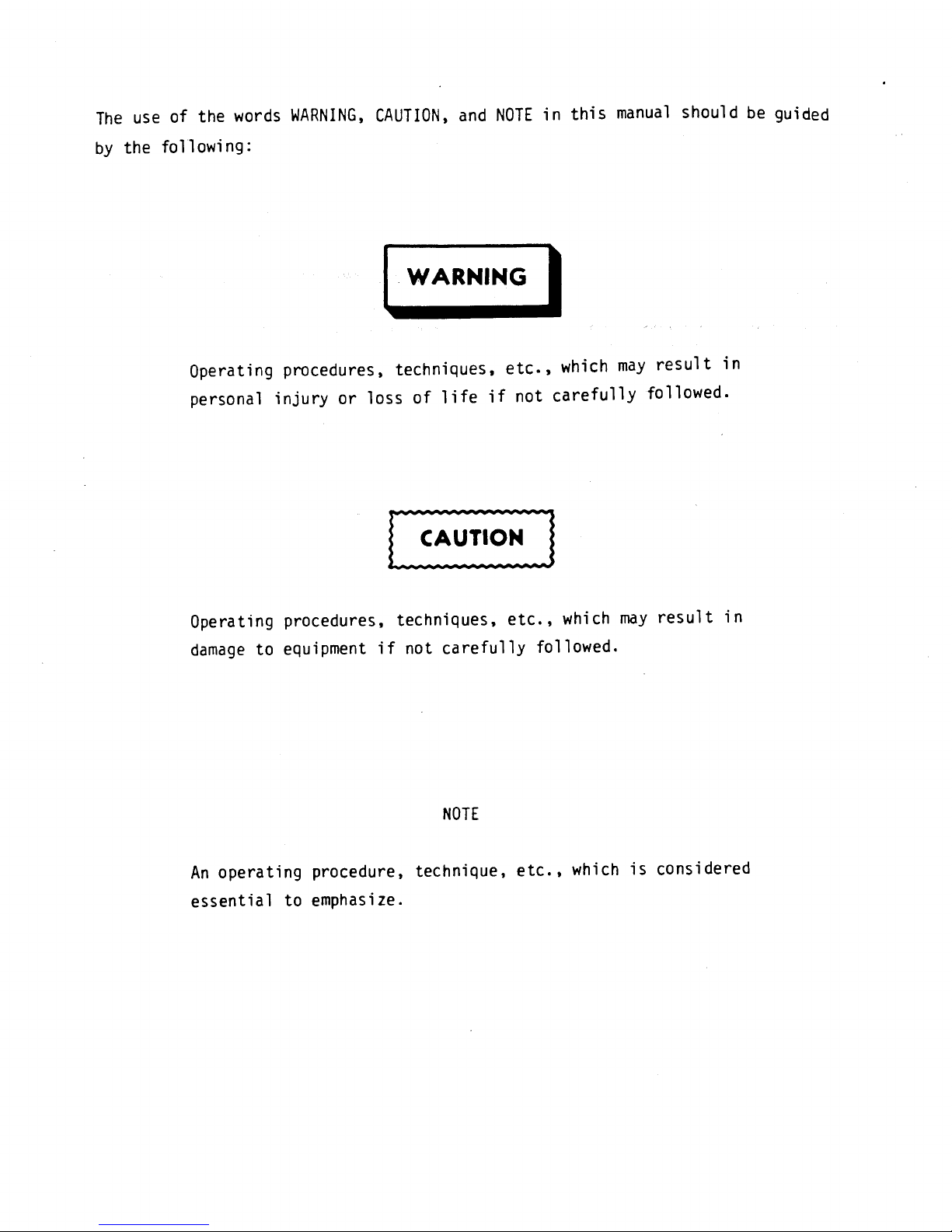 The use of the words WARNING, CAUTION, and NOTE in this manual should be guided by the following:

WARNING

Operating procedures, techniques, etc., which may result in personal injury or loss of life if not carefully followed.

CAUTION

Operating procedures, techniques, etc., which may result in damage to equipment if not carefully followed.

NOTE

An operating procedure, technique, etc., which is considered essential to emphasize.